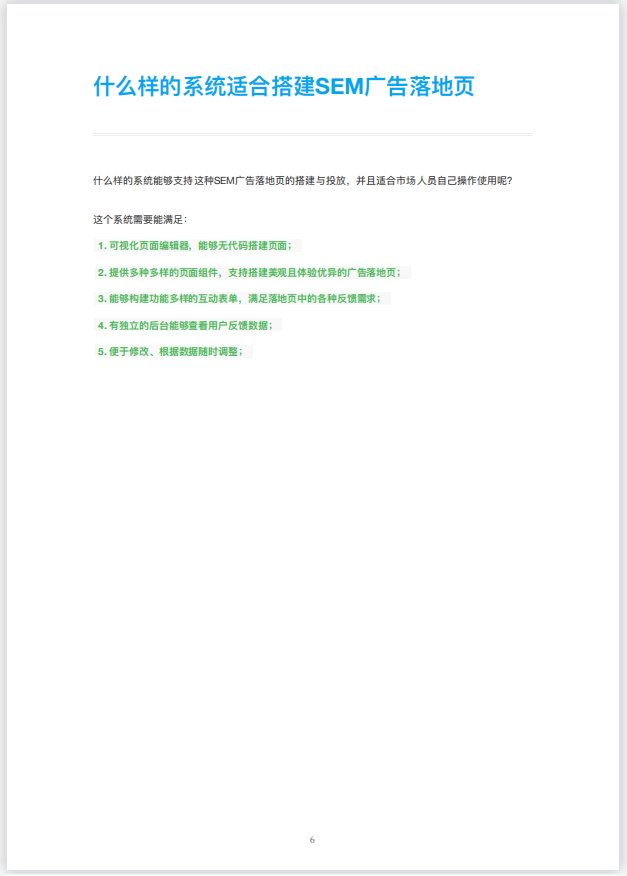 什么样的系统适合搭建SEM广告落地页

什么样的系统能够支持这种SEM广告落地页的搭建与投放，并且适合市场人员自己操作使用呢？

这个系统需要能满足：

1. 可视化页面编辑器，能够无代码搭建页面；

2. 提供多种多样的页面组件，支持搭建美观且体验优异的广告落地页；

3. 能够构建功能多样的互动表单，满足落地页中的各种反馈需求；

4. 有独立的后台能够查看用户反馈数据；

5. 便于修改、根据数据随时调整；

6